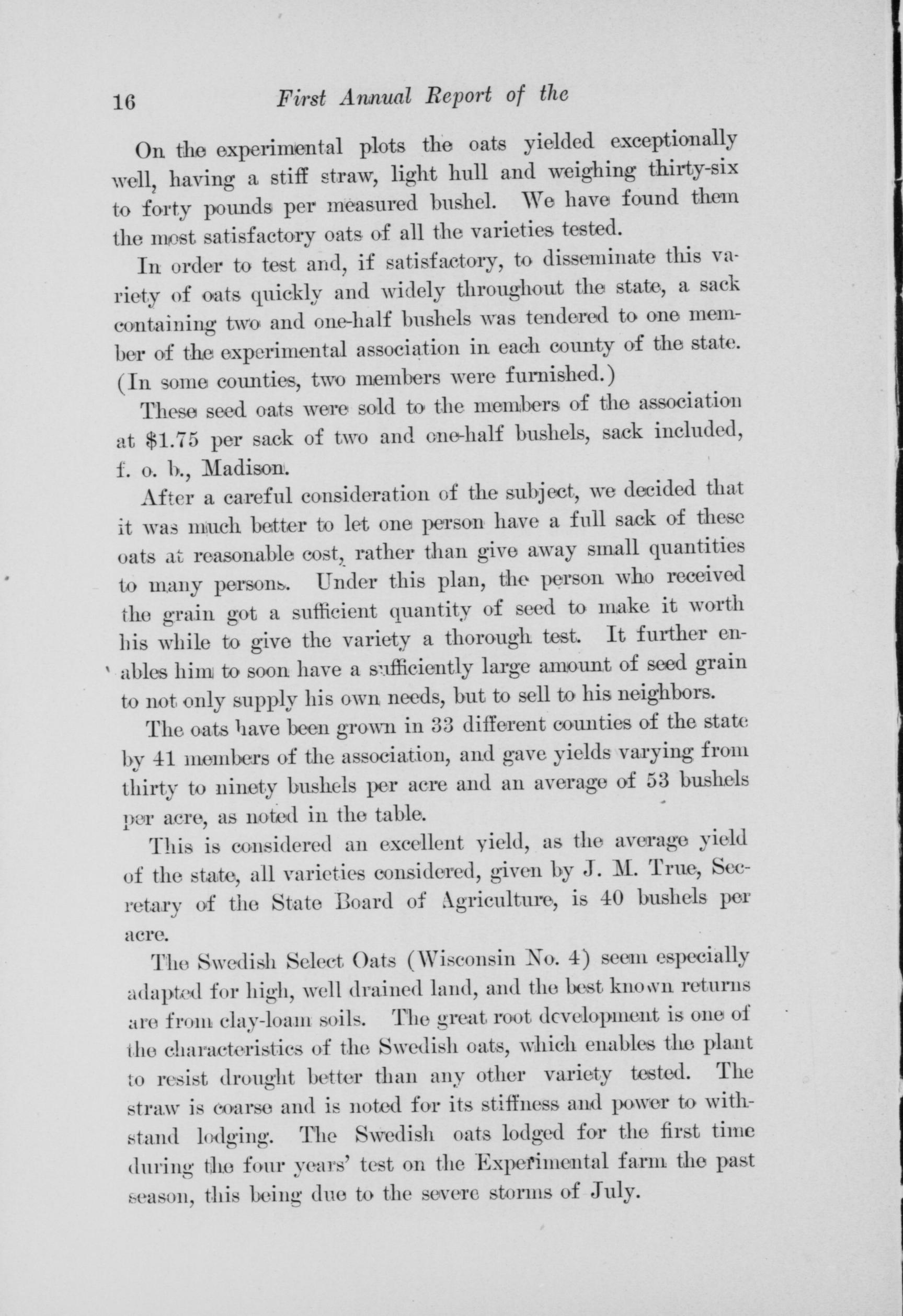 16 First Annual Report of the

On the experimental plots the oats yielded exceptionally well, having a stiff straw, light hull and weighing thirty-six to forty pounds per measured bushel. We have found them the most satisfactory oats of all the varieties tested.

In order to test and, if satisfactory, to disseminate this variety of oats quickly and widely throughout the state, a sack containing two and one-half bushels was tendered to one member of the experimental association in each county of the state. (In some counties, two members were furnished.)

These seed oats were sold to the members of the association at $1.75 per sack of two and one-half bushels, sack included, f. o. b., Madison.

After a careful consideration of the subject, we decided that it was much better to let one person have a full sack of these oats at reasonable cost, rather than give away small quantities to many persons. Under this plan, the person who received the grain got a sufficient quantity of seed to make it worth his while to give the variety a thorough test. It further enables him to soon have a sufficiently large amount of seed grain to not only supply his own needs, but to sell to his neighbors.

The oats have been grown in 33 different counties of the state by 41 members of the association, and gave yields varying from thirty to ninety bushels per acre and an average of 53 bushels per acre, as noted in the table.

This is considered an excellent yield, as the average yield of the state, all varieties considered, given by J. M. True, Secretary of the State Board of Agriculture, is 40 bushels per acre.

The Swedish Select Oats (Wisconsin No. 4) seem especially adapted for high, well drained land, and the best known returns are from clay-loam soils. The great root development is one of the characteristics of the Swedish oats, which enables the plant to resist drought better than any other variety tested. The straw is coarse and is noted for its stiffness and power to withstand lodging. The Swedish oats lodged for the first time during the four years' test on the Experimental farm the past season, this being due to the severe storms of July.